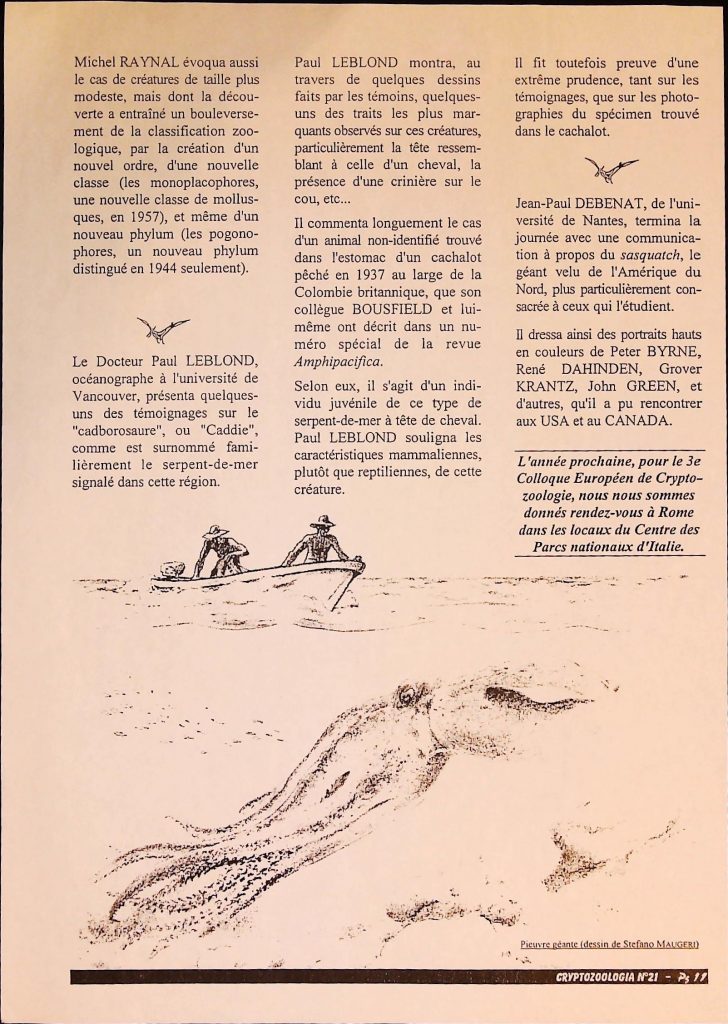 Michel RAYNAL évoqua aussi le cas de créatures de taille plus modeste, mais dont la découverte a entraîné un bouleversement de la classification zoologique, par la création d'un nouvel ordre, d'une nouvelle classe (les monoplacophores, une nouvelle classe de mollusques, en 1957), et même d'un nouveau phylum (les pogonophores, un nouveau phylum distingué en 1944 seulement).

Le Docteur Paul LEBLOND, océanographe à l'université de Vancouver, présenta quelques-uns des témoignages sur le "cadborosaure", ou "Caddie", comme est surnommé familièrement le serpent-de-mer signalé dans cette région.

Paul LEBLOND montra, au travers de quelques dessins faits par les témoins, quelques-uns des traits les plus marquants observés sur ces créatures, particulièrement la tête ressemblant à celle d'un cheval, la présence d'une crinière sur le cou, etc...

Il commenta longuement le cas d'un animal non-identifié trouvé dans l'estomac d'un cachalot pêché en 1937 au large de la Colombie britannique, que son collègue BOUSFIELD et lui-même ont décrit dans un numéro spécial de la revue Amphipacifica.

Selon eux, il s'agit d'un individu juvénile de ce type de serpent-de-mer à tête de cheval. Paul LEBLOND souligna les caractéristiques mammaliennes, plutôt que reptiliennes, de cette créature.

Il fit toutefois preuve d'une extrême prudence, tant sur les témoignages, que sur les photographies du spécimen trouvé dans le cachalot.

Jean-Paul DEBENAT, de l'université de Nantes, termina la journée avec une communication à propos du sasquatch, le géant velu de l'Amérique du Nord, plus particulièrement consacrée à ceux qui l'étudient.

Il dressa ainsi des portraits hauts en couleurs de Peter BYRNE, René DAHINDEN, Grover KRANTZ, John GREEN, et d'autres, qu'il a pu rencontrer aux USA et au CANADA.

L'année prochaine, pour le 3e Colloque Européen de Cryptozoologie, nous nous sommes donnés rendez-vous à Rome dans les locaux du Centre des Parcs nationaux d'Italie.

Pieuvre géante (dessin de Stefano MAUGERI)

CRYPTOZOOLOGIA N°21 - Pg 11